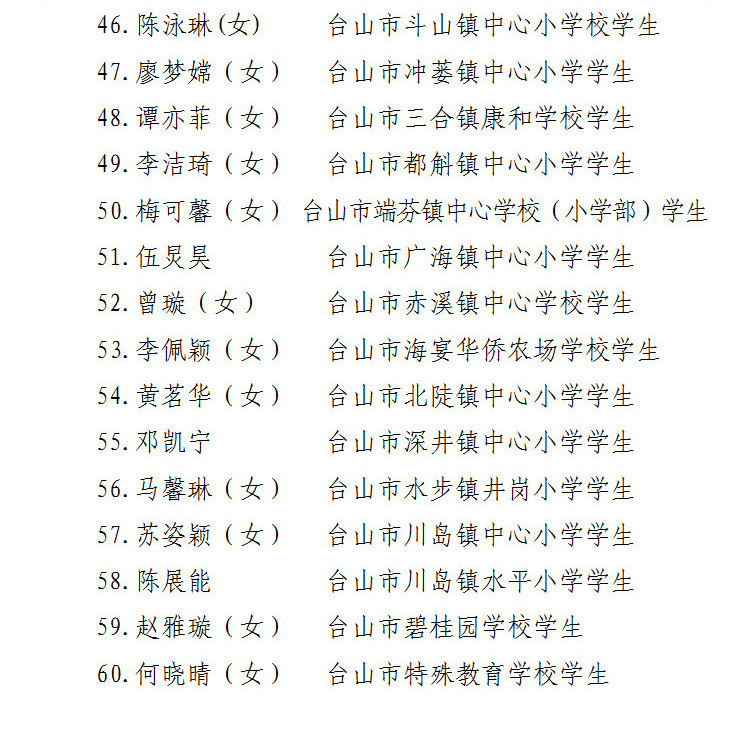 46. 陈泳琳(女)　台山市斗山镇中心小学校学生
47. 廖梦嫦（女）　台山市冲蒌镇中心小学学生
48. 谭亦菲（女）　台山市三合镇康和学校学生
49. 李洁琦（女）　台山市都斛镇中心小学学生
50. 梅可馨（女）　台山市端芬镇中心学校（小学部）学生
51. 伍炅昊　台山市广海镇中心小学学生
52. 曾璇（女）　台山市赤溪镇中心学校学生
53. 李佩颖（女）　台山市海宴华侨农场学校学生
54. 黄茗华（女）　台山市北陡镇中心小学学生
55. 邓凯宁　台山市深井镇中心小学学生
56. 马馨琳（女）　台山市水步镇井岗小学学生
57. 苏姿颖（女）　台山市川岛镇中心小学学生
58. 陈展能　台山市川岛镇水平小学学生
59. 赵雅璇（女）　台山市碧桂园学校学生
60. 何晓晴（女）　台山市特殊教育学校学生